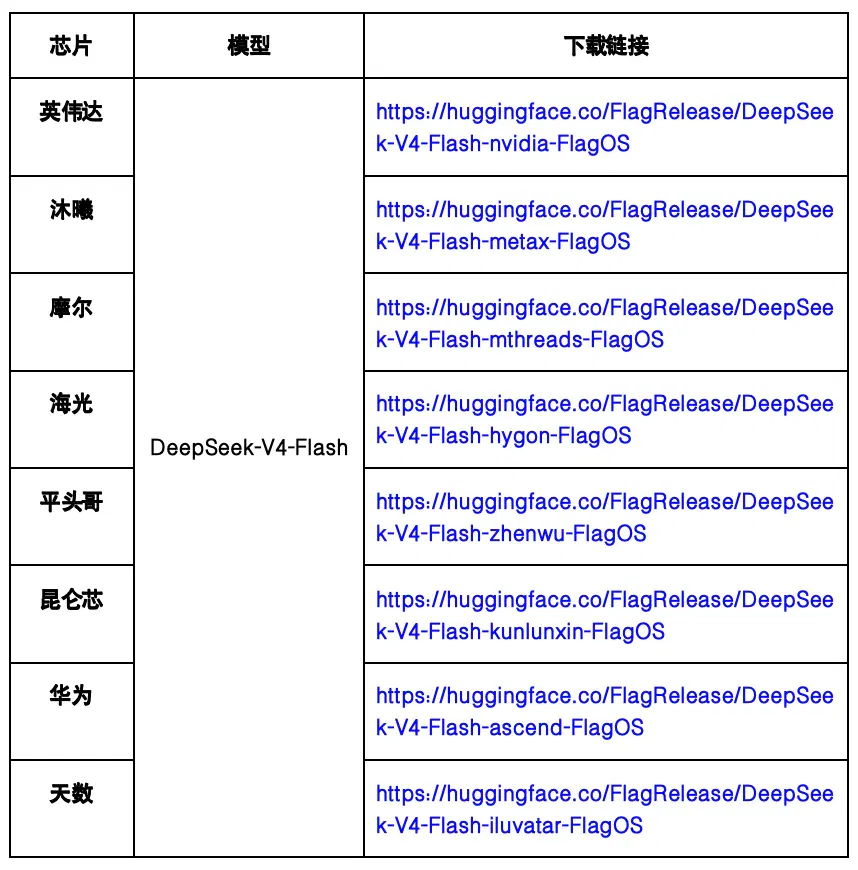 | 芯片 | 模型 | 下载链接 |
|---|---|---|
| 英伟达 | DeepSeek-V4-Flash | https://huggingface.co/FlagRelease/DeepSeek-V4-Flash-nvidia-FlagOS |
| 沐曦 | | https://huggingface.co/FlagRelease/DeepSeek-V4-Flash-metax-FlagOS |
| 摩尔 | | https://huggingface.co/FlagRelease/DeepSeek-V4-Flash-mthreads-FlagOS |
| 海光 | | https://huggingface.co/FlagRelease/DeepSeek-V4-Flash-hygon-FlagOS |
| 平头哥 | | https://huggingface.co/FlagRelease/DeepSeek-V4-Flash-zhenwu-FlagOS |
| 昆仑芯 | | https://huggingface.co/FlagRelease/DeepSeek-V4-Flash-kunlunxin-FlagOS |
| 华为 | | https://huggingface.co/FlagRelease/DeepSeek-V4-Flash-ascend-FlagOS |
| 天数 | | https://huggingface.co/FlagRelease/DeepSeek-V4-Flash-iluvatar-FlagOS |